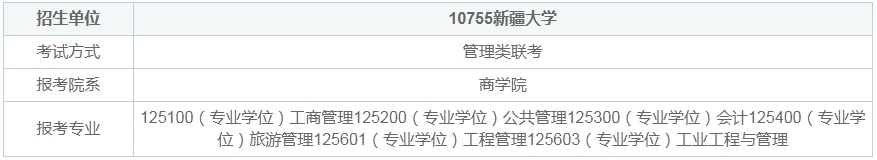 | 招生单位 | 10755新疆大学 |
|---|---|
| 考试方式 | 管理类联考 |
| 报考院系 | 商学院 |
| 报考专业 | 125100（专业学位）工商管理125200（专业学位）公共管理125300（专业学位）会计125400（专业学位）旅游管理125601（专业学位）工程管理125603（专业学位）工业工程与管理 |